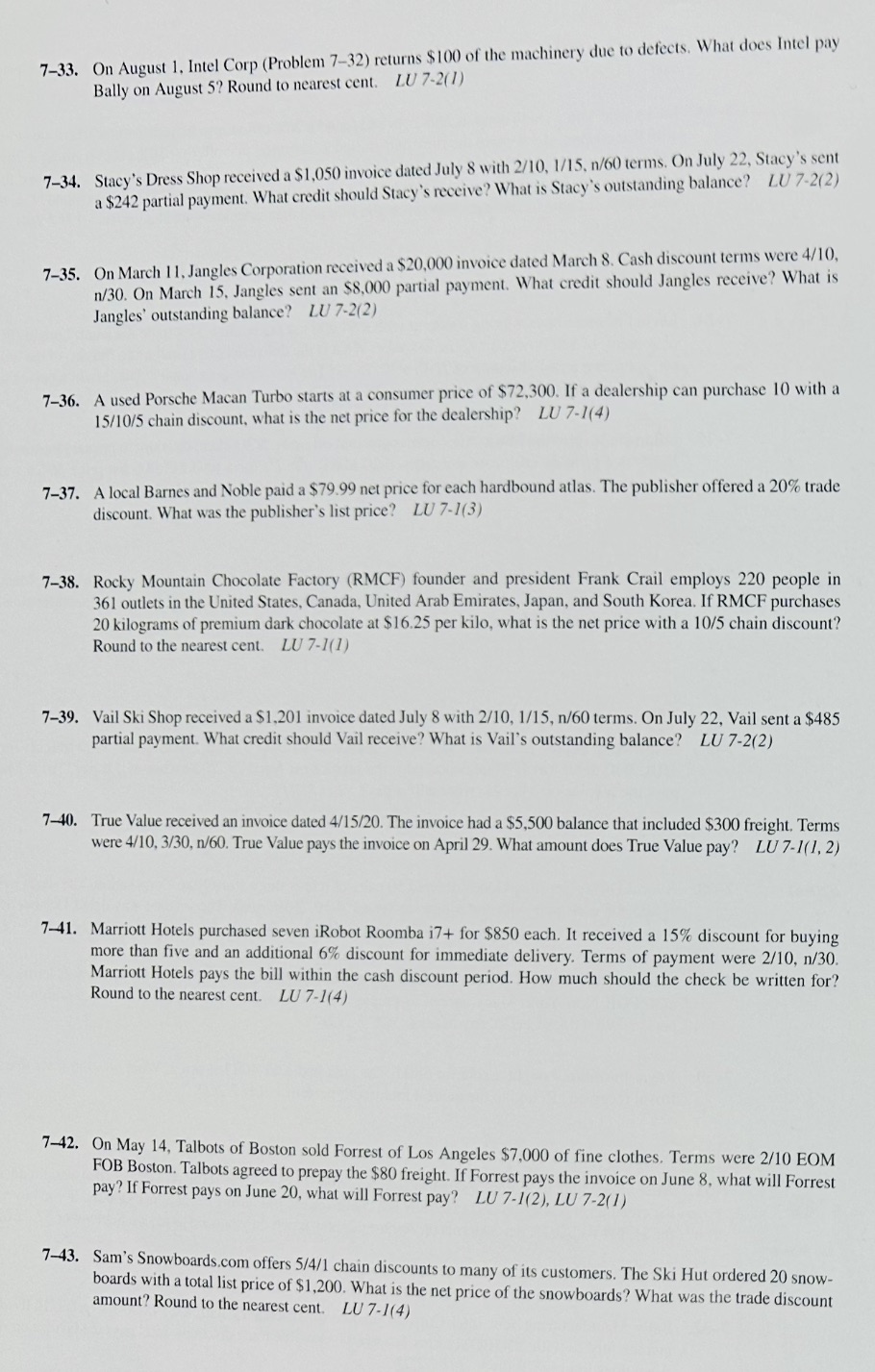 7–33. On August 1, Intel Corp (Problem 7–32) returns \$100 of the machinery due to defects. What does Intel pay Bally on August 5? Round to nearest cent. LU 7-2(1)

7–34. Stacy's Dress Shop received a \$1,050 invoice dated July 8 with 2/10, 1/15, n/60 terms. On July 22, Stacy's sent a \$242 partial payment. What credit should Stacy's receive? What is Stacy's outstanding balance? LU 7-2(2)

7–35. On March 11, Jangles Corporation received a \$20,000 invoice dated March 8. Cash discount terms were 4/10, n/30. On March 15, Jangles sent an \$8,000 partial payment. What credit should Jangles receive? What is Jangles' outstanding balance? LU 7-2(2)

7–36. A used Porsche Macan Turbo starts at a consumer price of \$72,300. If a dealership can purchase 10 with a 15/10/5 chain discount, what is the net price for the dealership? LU 7-1(4)

7–37. A local Barnes and Noble paid a \$79.99 net price for each hardbound atlas. The publisher offered a 20% trade discount. What was the publisher's list price? LU 7-1(3)

7–38. Rocky Mountain Chocolate Factory (RMCF) founder and president Frank Crail employs 220 people in 361 outlets in the United States, Canada, United Arab Emirates, Japan, and South Korea. If RMCF purchases 20 kilograms of premium dark chocolate at \$16.25 per kilo, what is the net price with a 10/5 chain discount? Round to the nearest cent. LU 7-1(1)

7–39. Vail Ski Shop received a \$1,201 invoice dated July 8 with 2/10, 1/15, n/60 terms. On July 22, Vail sent a \$485 partial payment. What credit should Vail receive? What is Vail's outstanding balance? LU 7-2(2)

7–40. True Value received an invoice dated 4/15/20. The invoice had a \$5,500 balance that included \$300 freight. Terms were 4/10, 3/30, n/60. True Value pays the invoice on April 29. What amount does True Value pay? LU 7-1(1, 2)

7–41. Marriott Hotels purchased seven iRobot Roomba i7+ for \$850 each. It received a 15% discount for buying more than five and an additional 6% discount for immediate delivery. Terms of payment were 2/10, n/30. Marriott Hotels pays the bill within the cash discount period. How much should the check be written for? Round to the nearest cent. LU 7-1(4)

7–42. On May 14, Talbots of Boston sold Forrest of Los Angeles \$7,000 of fine clothes. Terms were 2/10 EOM FOB Boston. Talbots agreed to prepay the \$80 freight. If Forrest pays the invoice on June 8, what will Forrest pay? If Forrest pays on June 20, what will Forrest pay? LU 7-1(2), LU 7-2(1)

7–43. Sam's Snowboards.com offers 5/4/1 chain discounts to many of its customers. The Ski Hut ordered 20 snowboards with a total list price of \$1,200. What is the net price of the snowboards? What was the trade discount amount? Round to the nearest cent. LU 7-1(4)